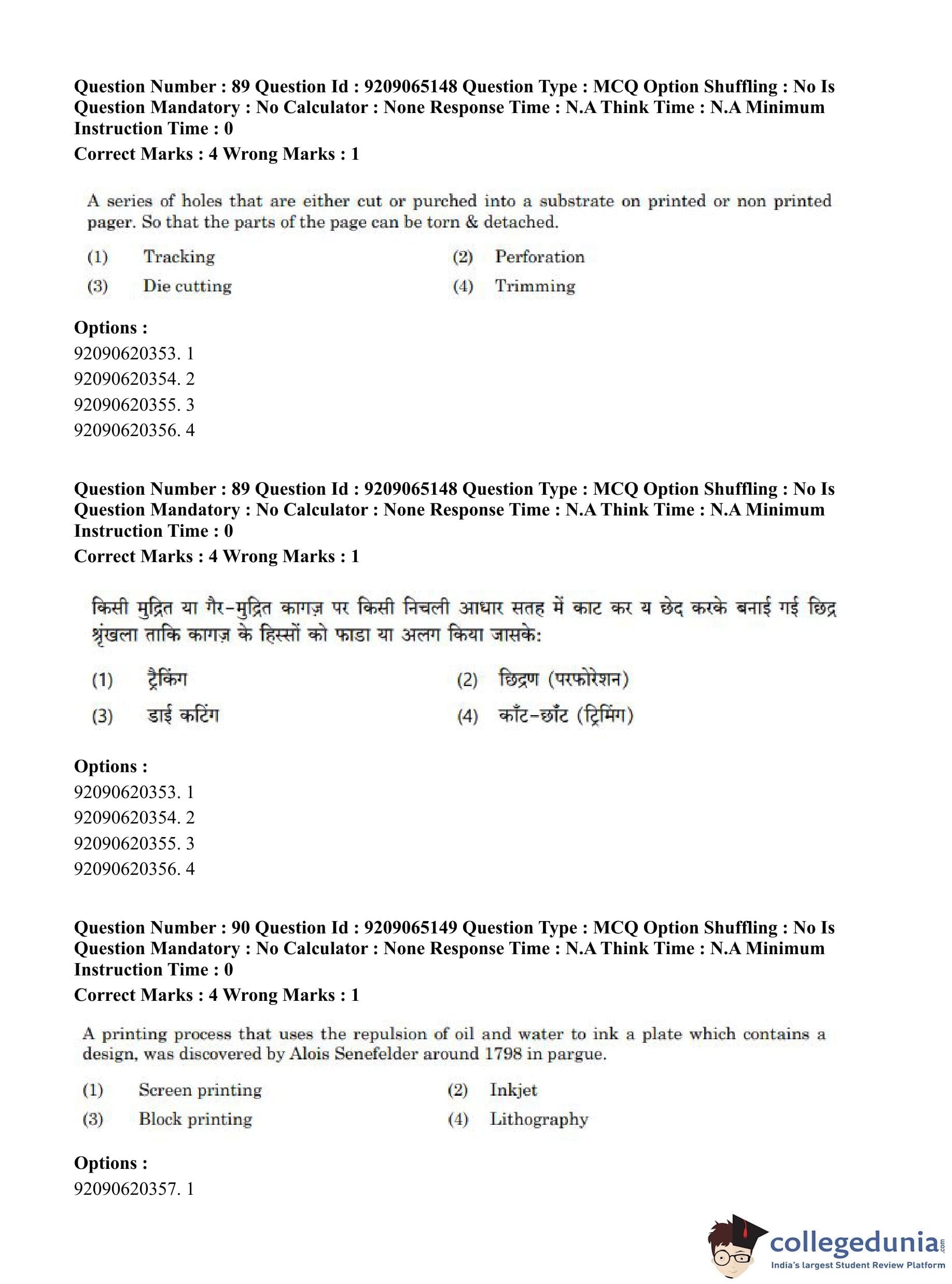 Question Number : 89 Question Id : 9209065148 Question Type : MCQ Option Shuffling : No Is Question Mandatory : No Calculator : None Response Time : N.A Think Time : N.A Minimum Instruction Time : 0
Correct Marks : 4 Wrong Marks : 1

A series of holes that are either cut or purched into a substrate on printed or non printed pager. So that the parts of the page can be torn & detached.

(1) Tracking
(2) Perforation
(3) Die cutting
(4) Trimming

Options :
92090620353. 1
92090620354. 2
92090620355. 3
92090620356. 4

Question Number : 89 Question Id : 9209065148 Question Type : MCQ Option Shuffling : No Is Question Mandatory : No Calculator : None Response Time : N.A Think Time : N.A Minimum Instruction Time : 0
Correct Marks : 4 Wrong Marks : 1

किसी मुद्रित या गैर-मुद्रित कागज़ पर किसी निचली आधार सतह में काट कर य छेद करके बनाई गई छिद्र श्रृंखला ताकि कागज़ के हिस्सों को फाडा या अलग किया जासके:

(1) ट्रैकिंग
(2) छिद्रण (परफोरेशन)
(3) डाई कटिंग
(4) काँट-छाँट (ट्रिमिंग)

Options :
92090620353. 1
92090620354. 2
92090620355. 3
92090620356. 4

Question Number : 90 Question Id : 9209065149 Question Type : MCQ Option Shuffling : No Is Question Mandatory : No Calculator : None Response Time : N.A Think Time : N.A Minimum Instruction Time : 0
Correct Marks : 4 Wrong Marks : 1

A printing process that uses the repulsion of oil and water to ink a plate which contains a design, was discovered by Alois Senefelder around 1798 in pargue.

(1) Screen printing
(2) Inkjet
(3) Block printing
(4) Lithography

Options :
92090620357. 1

collegedunia.com
India's largest Student Review Platform